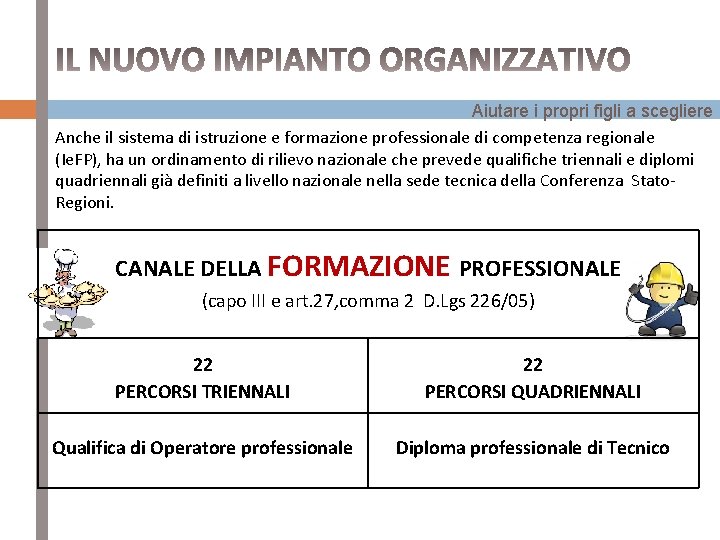 IL NUOVO IMPIANTO ORGANIZZATIVO

Aiutare i propri figli a scegliere

Anche il sistema di istruzione e formazione professionale di competenza regionale (IeFP), ha un ordinamento di rilievo nazionale che prevede qualifiche triennali e diplomi quadriennali già definiti a livello nazionale nella sede tecnica della Conferenza Stato-Regioni.

CANALE DELLA FORMAZIONE PROFESSIONALE
(capo III e art.27,comma 2 D.Lgs 226/05)

| 22 PERCORSI TRIENNALI | 22 PERCORSI QUADRIENNALI |
|---|---|
| Qualifica di Operatore professionale | Diploma professionale di Tecnico |